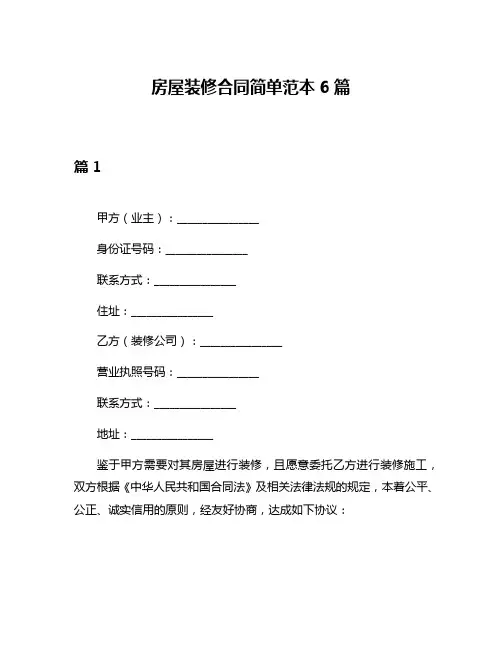 房屋装修合同简单范本 6 篇

篇 1

甲方（业主）：______________

身份证号码：______________

联系方式：______________

住址：______________

乙方（装修公司）：______________

营业执照号码：______________

联系方式：______________

地址：______________

鉴于甲方需要对其房屋进行装修，且愿意委托乙方进行装修施工，双方根据《中华人民共和国合同法》及相关法律法规的规定，本着公平、公正、诚实信用的原则，经友好协商，达成如下协议：